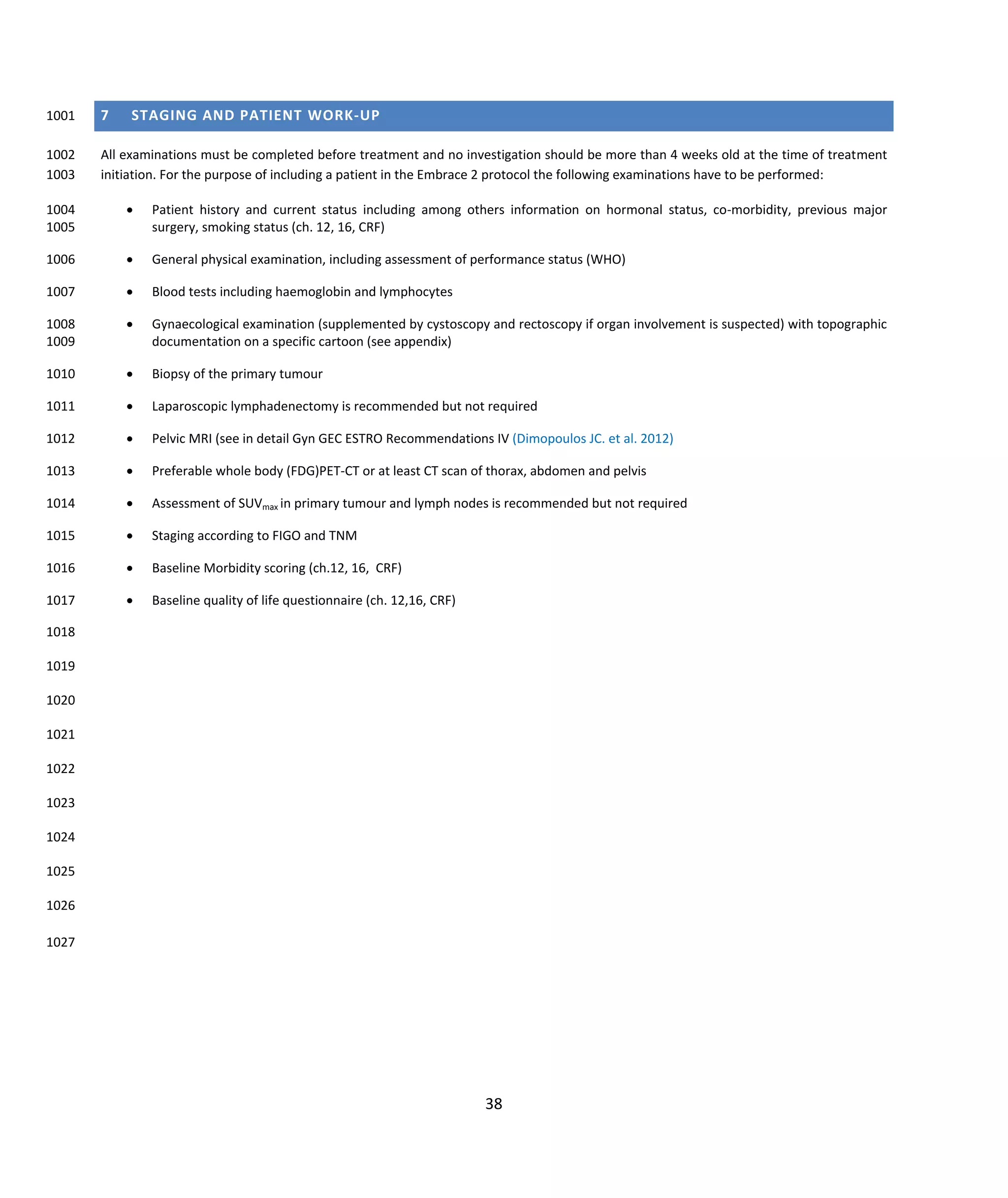 1001 7 STAGING AND PATIENT WORK-UP

1002 All examinations must be completed before treatment and no investigation should be more than 4 weeks old at the time of treatment
1003 initiation. For the purpose of including a patient in the Embrace 2 protocol the following examinations have to be performed:

1004 • Patient history and current status including among others information on hormonal status, co-morbidity, previous major
1005 surgery, smoking status (ch. 12, 16, CRF)

1006 • General physical examination, including assessment of performance status (WHO)

1007 • Blood tests including haemoglobin and lymphocytes

1008 • Gynaecological examination (supplemented by cystoscopy and rectoscopy if organ involvement is suspected) with topographic
1009 documentation on a specific cartoon (see appendix)

1010 • Biopsy of the primary tumour

1011 • Laparoscopic lymphadenectomy is recommended but not required

1012 • Pelvic MRI (see in detail Gyn GEC ESTRO Recommendations IV (Dimopoulos JC. et al. 2012)

1013 • Preferable whole body (FDG)PET-CT or at least CT scan of thorax, abdomen and pelvis

1014 • Assessment of $SUV_{max}$ in primary tumour and lymph nodes is recommended but not required

1015 • Staging according to FIGO and TNM

1016 • Baseline Morbidity scoring (ch.12, 16, CRF)

1017 • Baseline quality of life questionnaire (ch. 12,16, CRF)

1018

1019

1020

1021

1022

1023

1024

1025

1026

1027

38